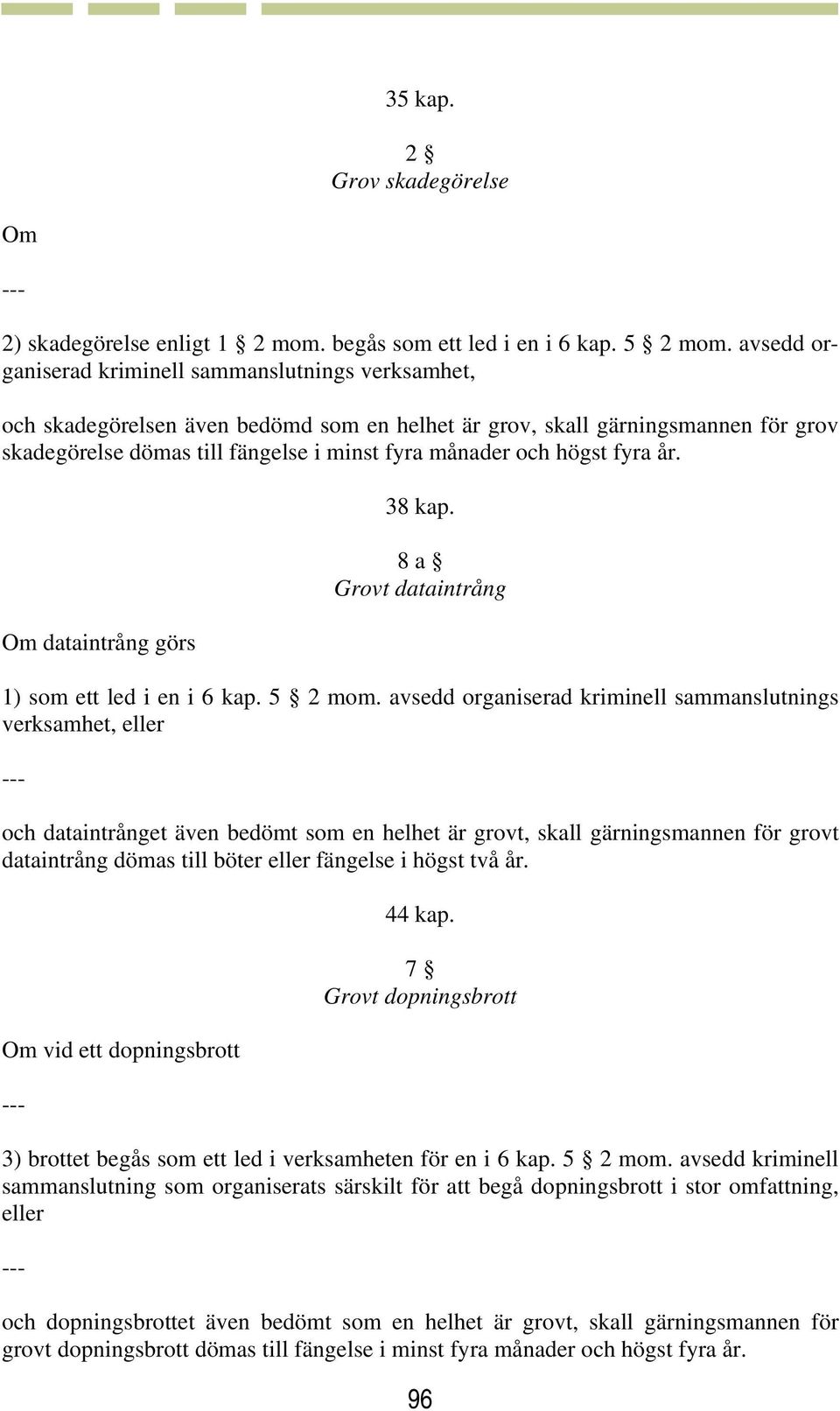 35 kap.

2 §
Grov skadegörelse

Om

---

2) skadegörelse enligt 1 § 2 mom. begås som ett led i en i 6 kap. 5 § 2 mom. avsedd organiserad kriminell sammanslutnings verksamhet,

och skadegörelsen även bedömd som en helhet är grov, skall gärningsmannen för grov skadegörelse dömas till fängelse i minst fyra månader och högst fyra år.

38 kap.

8 a §
Grovt dataintrång

Om dataintrång görs

1) som ett led i en i 6 kap. 5 § 2 mom. avsedd organiserad kriminell sammanslutnings verksamhet, eller

---

och dataintrånget även bedömt som en helhet är grovt, skall gärningsmannen för grovt dataintrång dömas till böter eller fängelse i högst två år.

44 kap.

7 §
Grovt dopningsbrott

Om vid ett dopningsbrott

---

3) brottet begås som ett led i verksamheten för en i 6 kap. 5 § 2 mom. avsedd kriminell sammanslutning som organiserats särskilt för att begå dopningsbrott i stor omfattning, eller

---

och dopningsbrottet även bedömt som en helhet är grovt, skall gärningsmannen för grovt dopningsbrott dömas till fängelse i minst fyra månader och högst fyra år.

96